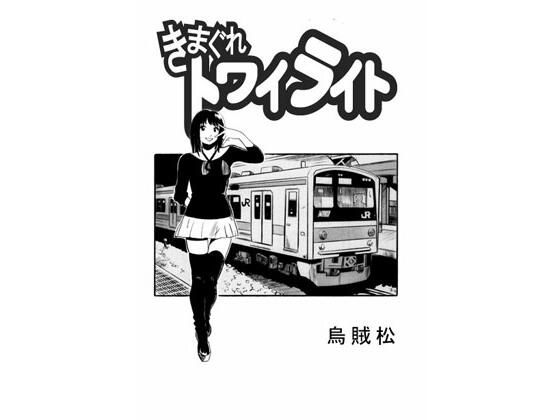 きまぐれ
トワイライト

JR
JR

烏賊松